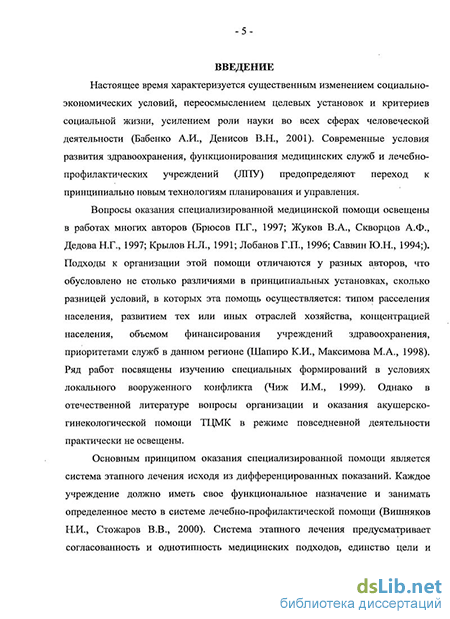 - 5 -

ВВЕДЕНИЕ

Настоящее время характеризуется существенным изменением социально-экономических условий, переосмыслением целевых установок и критериев социальной жизни, усилением роли науки во всех сферах человеческой деятельности (Бабенко А.И., Денисов В.Н., 2001). Современные условия развития здравоохранения, функционирования медицинских служб и лечебно-профилактических учреждений (ЛПУ) предопределяют переход к принципиально новым технологиям планирования и управления.

Вопросы оказания специализированной медицинской помощи освещены в работах многих авторов (Брюсов П.Г., 1997; Жуков В.А., Скворцов А.Ф., Дедова Н.Г., 1997; Крылов Н.Л., 1991; Лобанов Г.П., 1996; Саввин Ю.Н., 1994;). Подходы к организации этой помощи отличаются у разных авторов, что обусловлено не столько различиями в принципиальных установках, сколько разницей условий, в которых эта помощь осуществляется: типом расселения населения, развитием тех или иных отраслей хозяйства, концентрацией населения, объемом финансирования учреждений здравоохранения, приоритетами служб в данном регионе (Шапиро К.И., Максимова М.А., 1998). Ряд работ посвящены изучению специальных формирований в условиях локального вооруженного конфликта (Чиж И.М., 1999). Однако в отечественной литературе вопросы организации и оказания акушерско-гинекологической помощи ТЦМК в режиме повседневной деятельности практически не освещены.

Основным принципом оказания специализированной помощи является система этапного лечения исходя из дифференцированных показаний. Каждое учреждение должно иметь свое функциональное назначение и занимать определенное место в системе лечебно-профилактической помощи (Вишняков Н.И., Стожаров В.В., 2000). Система этапного лечения предусматривает согласованность и однотипность медицинских подходов, единство цели и

dsLib.net
библиотека диссертаций